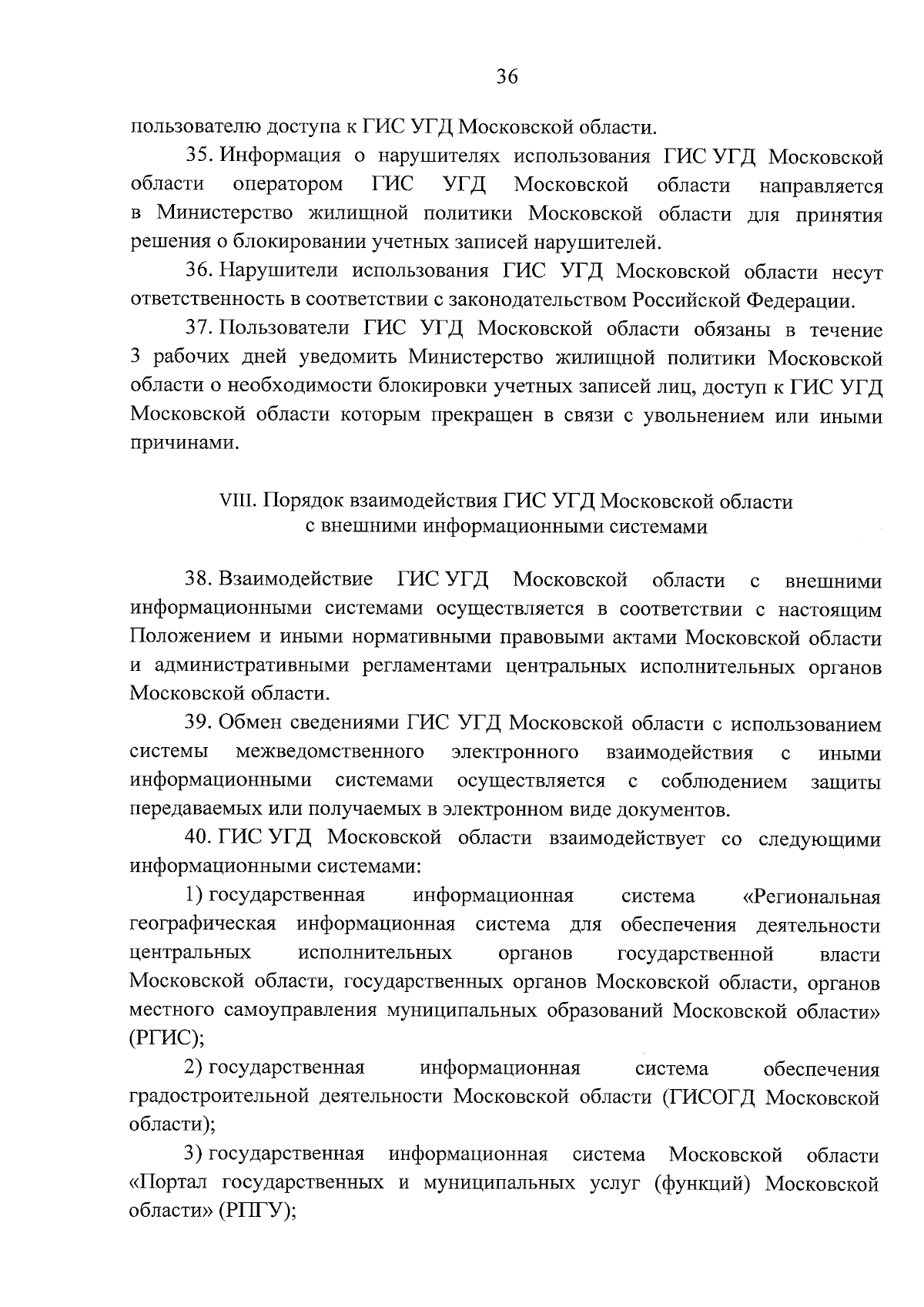 36

пользователю доступа к ГИС УГД Московской области.

35. Информация о нарушителях использования ГИС УГД Московской области оператором ГИС УГД Московской области направляется в Министерство жилищной политики Московской области для принятия решения о блокировании учетных записей нарушителей.

36. Нарушители использования ГИС УГД Московской области несут ответственность в соответствии с законодательством Российской Федерации.

37. Пользователи ГИС УГД Московской области обязаны в течение 3 рабочих дней уведомить Министерство жилищной политики Московской области о необходимости блокировки учетных записей лиц, доступ к ГИС УГД Московской области которым прекращен в связи с увольнением или иными причинами.

VIII. Порядок взаимодействия ГИС УГД Московской области с внешними информационными системами

38. Взаимодействие ГИС УГД Московской области с внешними информационными системами осуществляется в соответствии с настоящим Положением и иными нормативными правовыми актами Московской области и административными регламентами центральных исполнительных органов Московской области.

39. Обмен сведениями ГИС УГД Московской области с использованием системы межведомственного электронного взаимодействия с иными информационными системами осуществляется с соблюдением защиты передаваемых или получаемых в электронном виде документов.

40. ГИС УГД Московской области взаимодействует со следующими информационными системами:

1) государственная информационная система «Региональная географическая информационная система для обеспечения деятельности центральных исполнительных органов государственной власти Московской области, государственных органов Московской области, органов местного самоуправления муниципальных образований Московской области» (РГИС);

2) государственная информационная система обеспечения градостроительной деятельности Московской области (ГИСОГД Московской области);

3) государственная информационная система Московской области «Портал государственных и муниципальных услуг (функций) Московской области» (РПГУ);